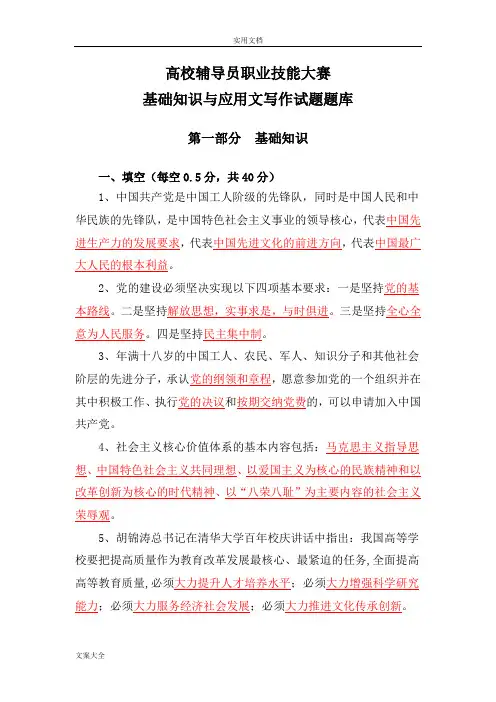 实用文档

高校辅导员职业技能大赛
基础知识与应用文写作试题题库

第一部分 基础知识

一、填空（每空 0.5 分，共 40 分）

1、中国共产党是中国工人阶级的先锋队，同时是中国人民和中华民族的先锋队，是中国特色社会主义事业的领导核心，代表中国先进生产力的发展要求，代表中国先进文化的前进方向，代表中国最广大人民的根本利益。

2、党的建设必须坚决实现以下四项基本要求：一是坚持党的基本路线。二是坚持解放思想，实事求是，与时俱进。三是坚持全心全意为人民服务。四是坚持民主集中制。

3、年满十八岁的中国工人、农民、军人、知识分子和其他社会阶层的先进分子，承认党的纲领和章程，愿意参加党的一个组织并在其中积极工作、执行党的决议和按期交纳党费的，可以申请加入中国共产党。

4、社会主义核心价值体系的基本内容包括：马克思主义指导思想、中国特色社会主义共同理想、以爱国主义为核心的民族精神和以改革创新为核心的时代精神、以“八荣八耻”为主要内容的社会主义荣辱观。

5、胡锦涛总书记在清华大学百年校庆讲话中指出：我国高等学校要把提高质量作为教育改革发展最核心、最紧迫的任务，全面提高高等教育质量，必须大力提升人才培养水平；必须大力增强科学研究能力；必须大力服务经济社会发展；必须大力推进文化传承创新。

文案大全